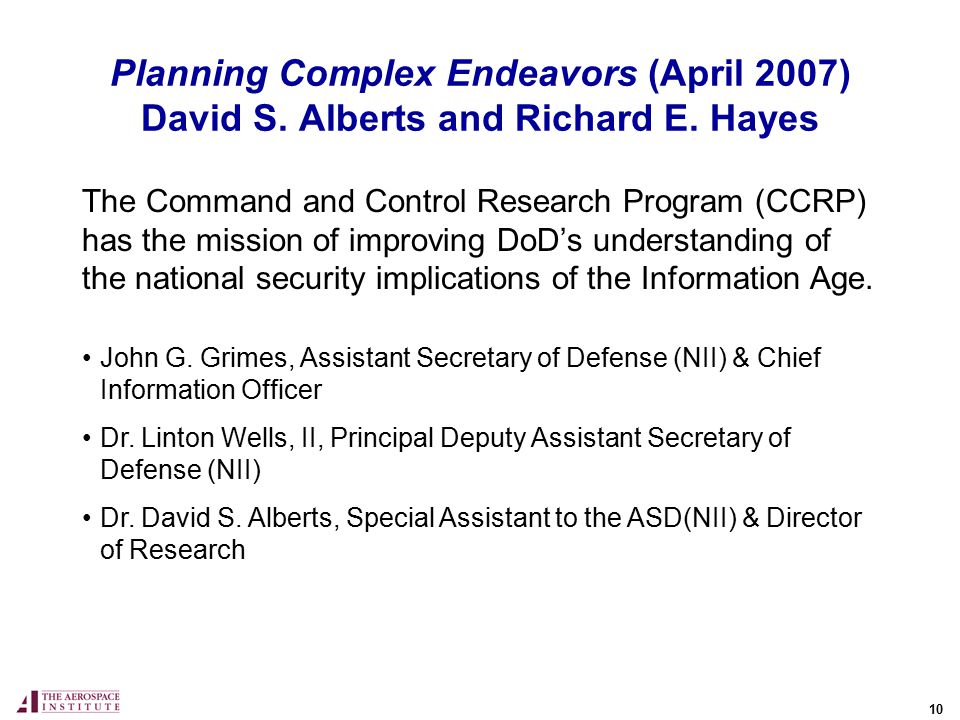 Planning Complex Endeavors (April 2007)
David S. Alberts and Richard E. Hayes

The Command and Control Research Program (CCRP) has the mission of improving DoD's understanding of the national security implications of the Information Age.

• John G. Grimes, Assistant Secretary of Defense (NII) & Chief Information Officer

• Dr. Linton Wells, II, Principal Deputy Assistant Secretary of Defense (NII)

• Dr. David S. Alberts, Special Assistant to the ASD(NII) & Director of Research

THE AEROSPACE INSTITUTE

10